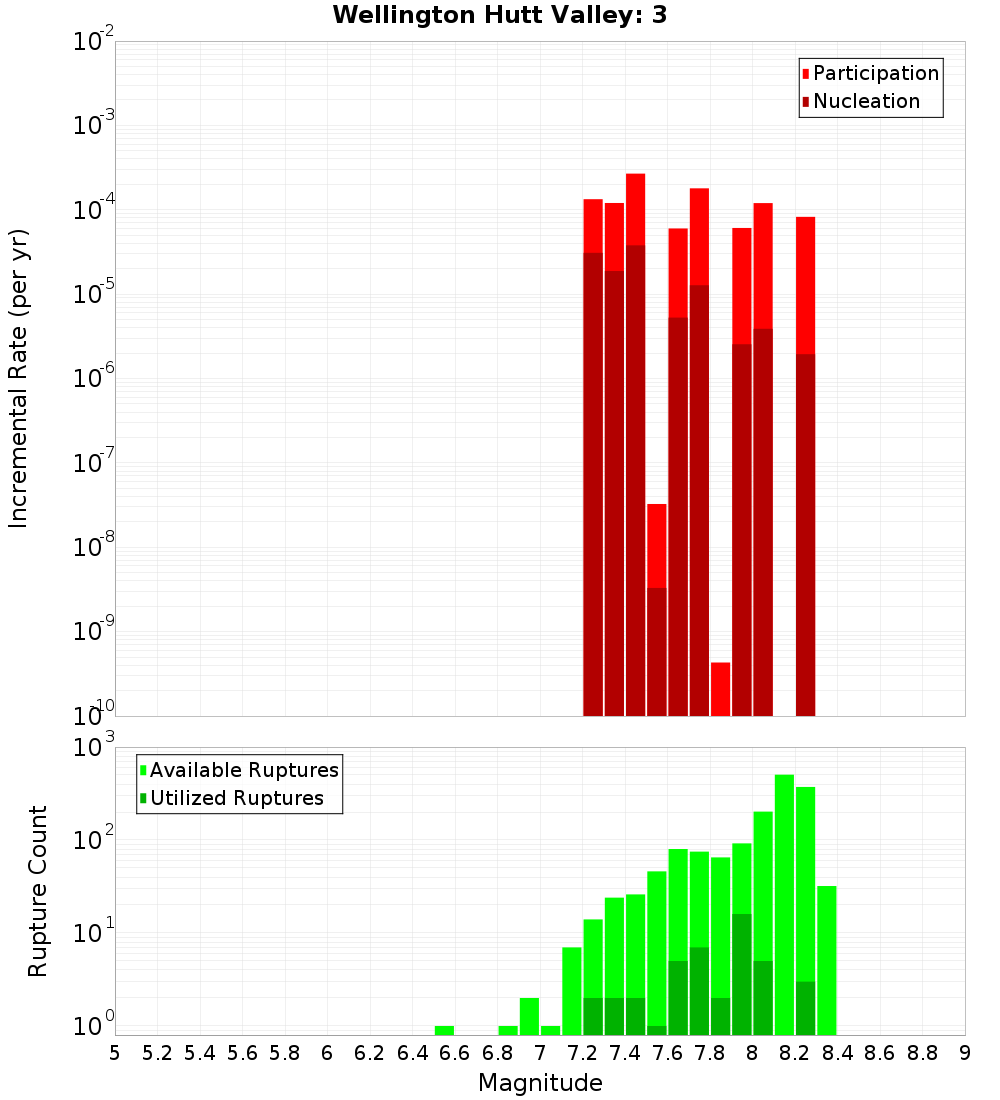 Wellington Hutt Valley: 3

Participation
Nucleation

Incremental Rate (per yr)

$10^{-2}$
$10^{-3}$
$10^{-4}$
$10^{-5}$
$10^{-6}$
$10^{-7}$
$10^{-8}$
$10^{-9}$
$10^{-10}$

Available Ruptures
Utilized Ruptures

Rupture Count

$10^{3}$
$10^{2}$
$10^{1}$
$10^{0}$

5 5.2 5.4 5.6 5.8 6 6.2 6.4 6.6 6.8 7 7.2 7.4 7.6 7.8 8 8.2 8.4 8.6 8.8 9

Magnitude